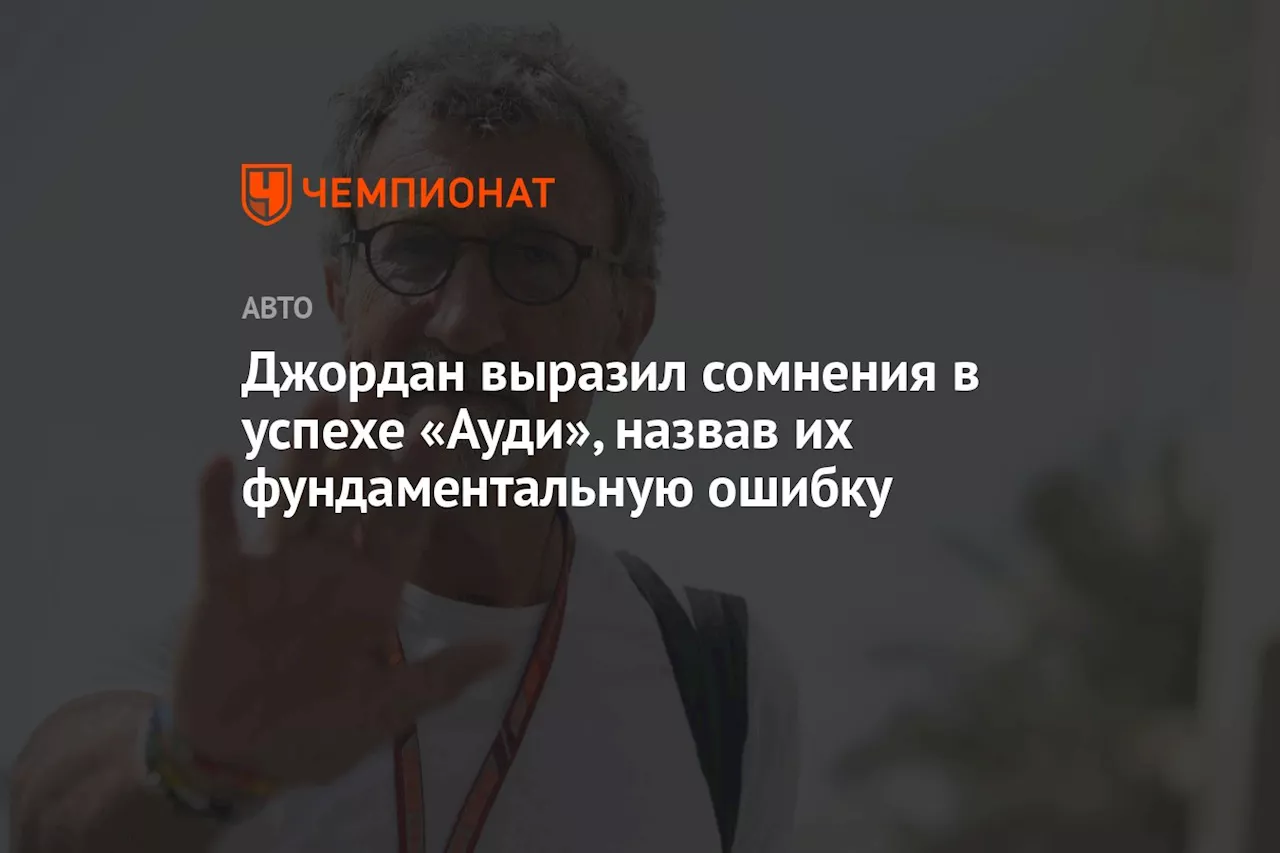 ЧЕМПИОНАТ

АВТО

Джордан выразил сомнения в успехе «Ауди», назвав их фундаментальную ошибку